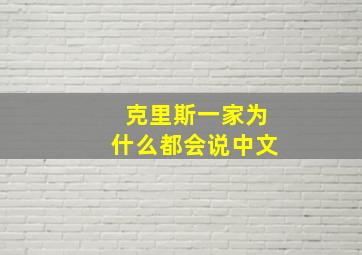 克里斯一家为什么都会说中文